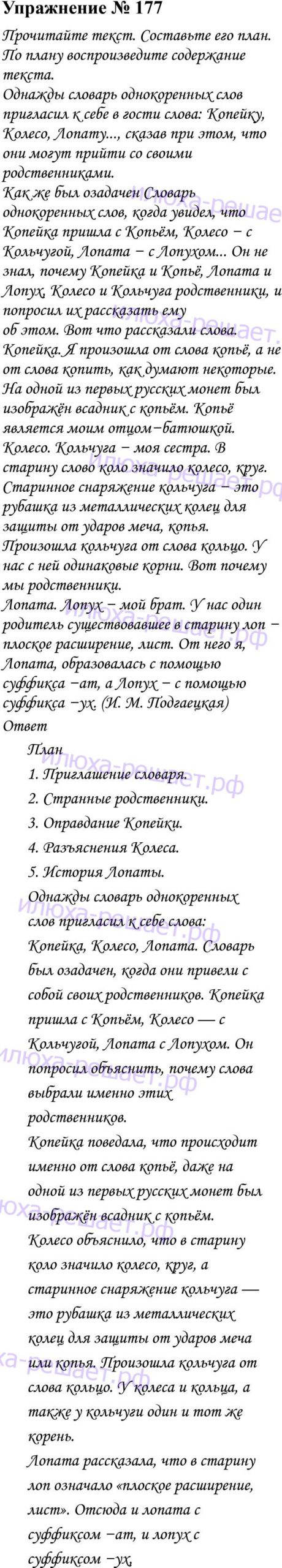 Упражнение № 177

Прочитайте текст. Составьте его план. По плану воспроизведите содержание текста.
Однажды словарь однокоренных слов пригласил к себе в гости слова: Копейку, Колесо, Лопату..., сказав при этом, что они могут прийти со своими родственниками.
Как же был озадачен Словарь однокоренных слов, когда увидел, что Копейка пришла с Копьём, Колесо – с Кольчугой, Лопата – с Лопухом... Он не знал, почему Копейка и Копьё, Лопата и Лопух, Колесо и Кольчуга родственники, и попросил их рассказать ему об этом. Вот что рассказали слова.
Копейка. Я произошла от слова копьё, а не от слова копить, как думают некоторые. На одной из первых русских монет был изображён всадник с копьём. Копьё является моим отцом–батюшкой.
Колесо. Кольчуга – моя сестра. В старину слово коло значило колесо, круг. Старинное снаряжение кольчуга – это рубашка из металлических колец для защиты от ударов меча, копья. Произошла кольчуга от слова кольцо. У нас с ней одинаковые корни. Вот почему мы родственники.
Лопата. Лопух – мой брат. У нас один родитель существовавшее в старину лоп – плоское расширение, лист. От него я, Лопата, образовалась с помощью суффикса –ат, а Лопух – с помощью суффикса –ух. (И. М. Подгаецкая)
Ответ
План
1. Приглашение словаря.
2. Странные родственники.
3. Оправдание Копейки.
4. Разъяснения Колеса.
5. История Лопаты.
Однажды словарь однокоренных слов пригласил к себе слова: Копейка, Колесо, Лопата. Словарь был озадачен, когда они привели с собой своих родственников. Копейка пришла с Копьём, Колесо — с Кольчугой, Лопата с Лопухом. Он попросил объяснить, почему слова выбрали именно этих родственников.
Копейка поведала, что происходит именно от слова копьё, даже на одной из первых русских монет был изображён всадник с копьём.
Колесо объяснило, что в старину коло значило колесо, круг, а старинное снаряжение кольчуга — это рубашка из металлических колец для защиты от ударов меча или копья. Произошла кольчуга от слова кольцо. У колеса и кольца, а также у кольчуги один и тот же корень.
Лопата рассказала, что в старину лоп означало «плоское расширение, лист». Отсюда и лопата с суффиксом –ат, и лопух с суффиксом –ух.

илюха-решает.рф